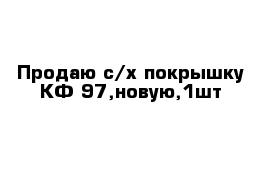 Продаю с/х покрышку КФ 97,новую,1шт